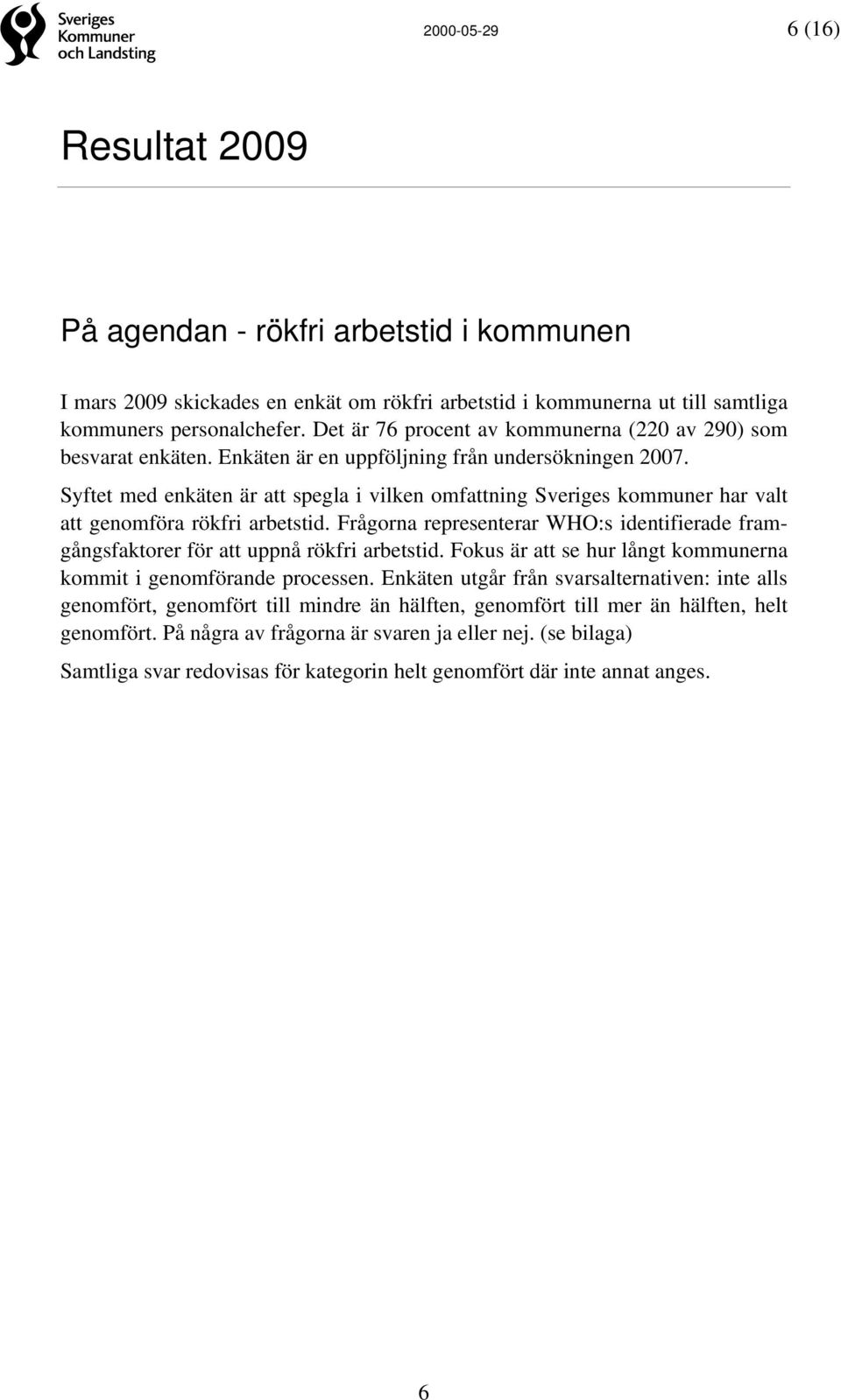 Sveriges Kommuner och Landsting

2000-05-29

6 (16)

Resultat 2009

På agendan - rökfri arbetstid i kommunen

I mars 2009 skickades en enkät om rökfri arbetstid i kommunerna ut till samtliga kommuners personalchefer. Det är 76 procent av kommunerna (220 av 290) som besvarat enkäten. Enkäten är en uppföljning från undersökningen 2007.

Syftet med enkäten är att spegla i vilken omfattning Sveriges kommuner har valt att genomföra rökfri arbetstid. Frågorna representerar WHO:s identifierade framgångsfaktorer för att uppnå rökfri arbetstid. Fokus är att se hur långt kommunerna kommit i genomförande processen. Enkäten utgår från svarsalternativen: inte alls genomfört, genomfört till mindre än hälften, genomfört till mer än hälften, helt genomfört. På några av frågorna är svaren ja eller nej. (se bilaga)

Samtliga svar redovisas för kategorin helt genomfört där inte annat anges.

6